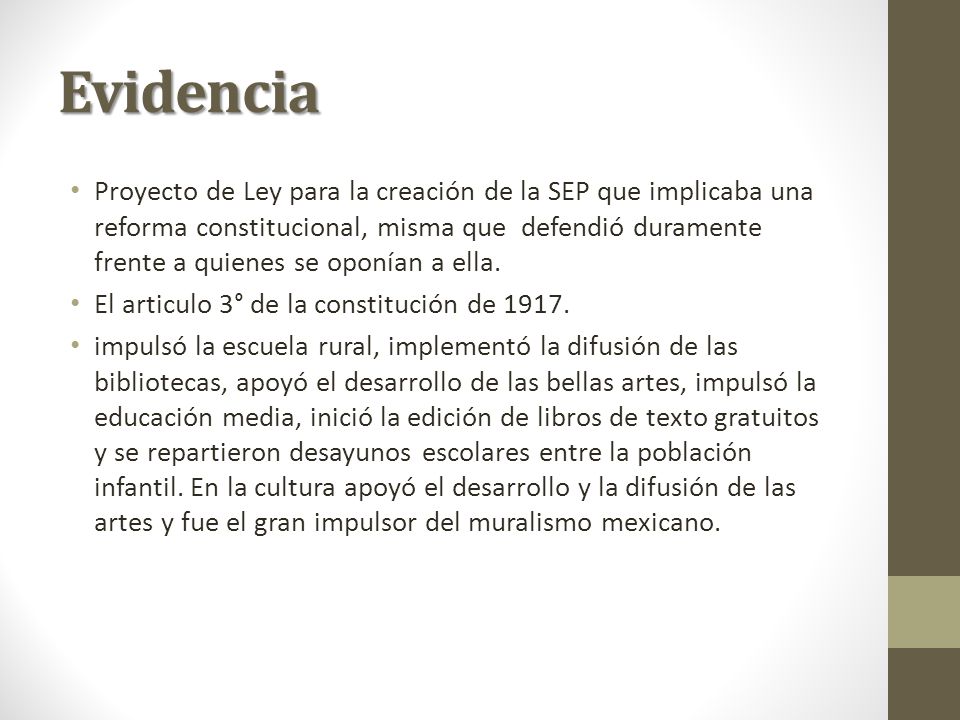 Evidencia

• Proyecto de Ley para la creación de la SEP que implicaba una reforma constitucional, misma que defendió duramente frente a quienes se oponían a ella.

• El articulo 3° de la constitución de 1917.

• impulsó la escuela rural, implementó la difusión de las bibliotecas, apoyó el desarrollo de las bellas artes, impulsó la educación media, inició la edición de libros de texto gratuitos y se repartieron desayunos escolares entre la población infantil. En la cultura apoyó el desarrollo y la difusión de las artes y fue el gran impulsor del muralismo mexicano.